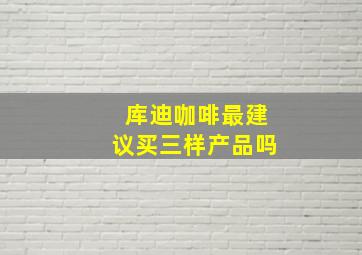 库迪咖啡最建议买三样产品吗